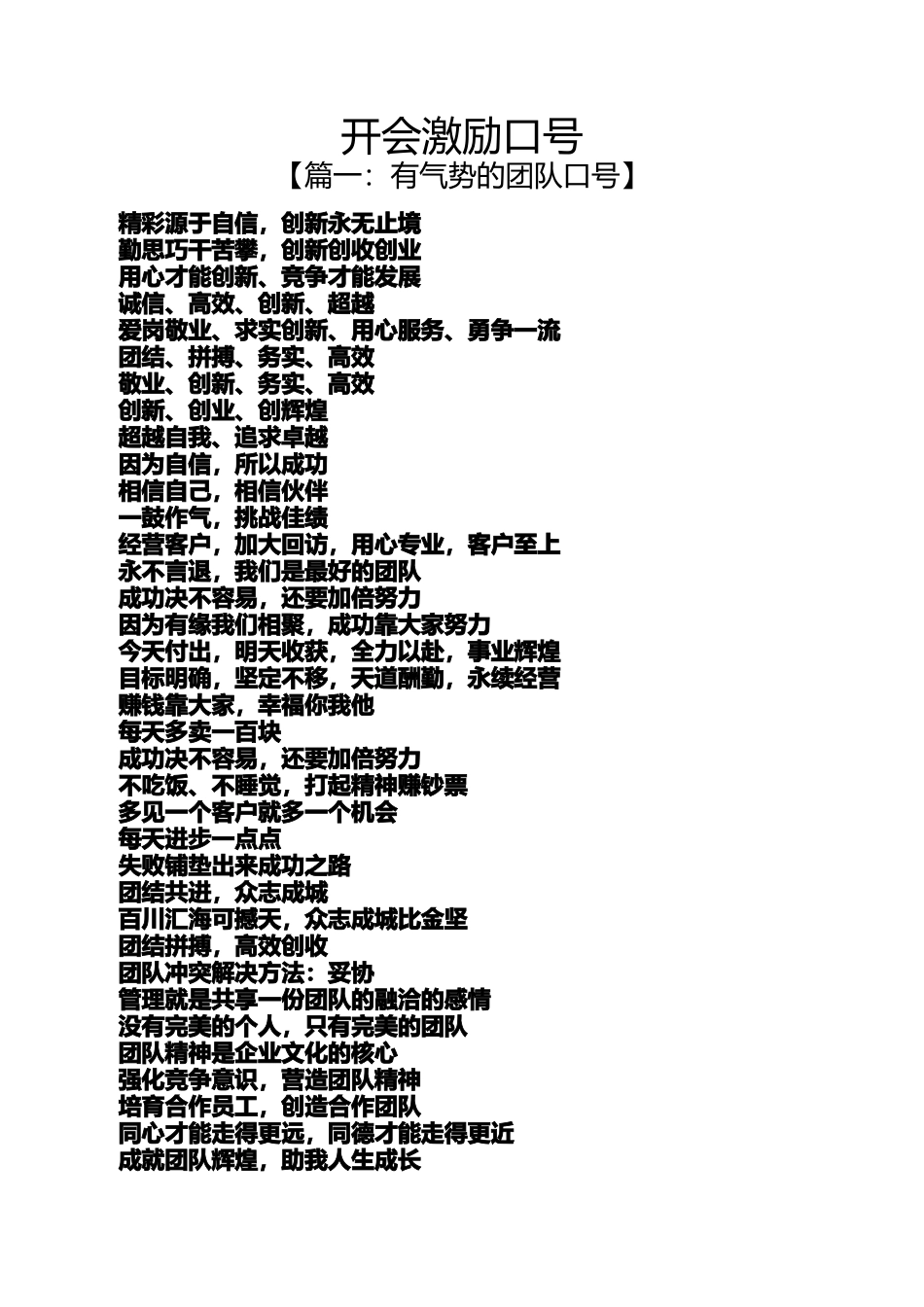 开会激励口号

【篇一：有气势的团队口号】

精彩源于自信，创新永无止境
勤思巧干苦攀，创新创收创业
用心才能创新、竞争才能发展
诚信、高效、创新、超越
爱岗敬业、求实创新、用心服务、勇争一流
团结、拼搏、务实、高效
敬业、创新、务实、高效
创新、创业、创辉煌
超越自我、追求卓越
因为自信，所以成功
相信自己，相信伙伴
一鼓作气，挑战佳绩
经营客户，加大回访，用心专业，客户至上
永不言退，我们是最好的团队
成功决不容易，还要加倍努力
因为有缘我们相聚，成功靠大家努力
今天付出，明天收获，全力以赴，事业辉煌
目标明确，坚定不移，天道酬勤，永续经营
赚钱靠大家，幸福你我他
每天多卖一百块
成功决不容易，还要加倍努力
不吃饭、不睡觉，打起精神赚钞票
多见一个客户就多一个机会
每天进步一点点
失败铺垫出来成功之路
团结共进，众志成城
百川汇海可撼天，众志成城比金坚
团结拼搏，高效创收
团队冲突解决方法：妥协
管理就是共享一份团队的融洽的感情
没有完美的个人，只有完美的团队
团队精神是企业文化的核心
强化竞争意识，营造团队精神
培育合作员工，创造合作团队
同心才能走得更远，同德才能走得更近
成就团队辉煌，助我人生成长